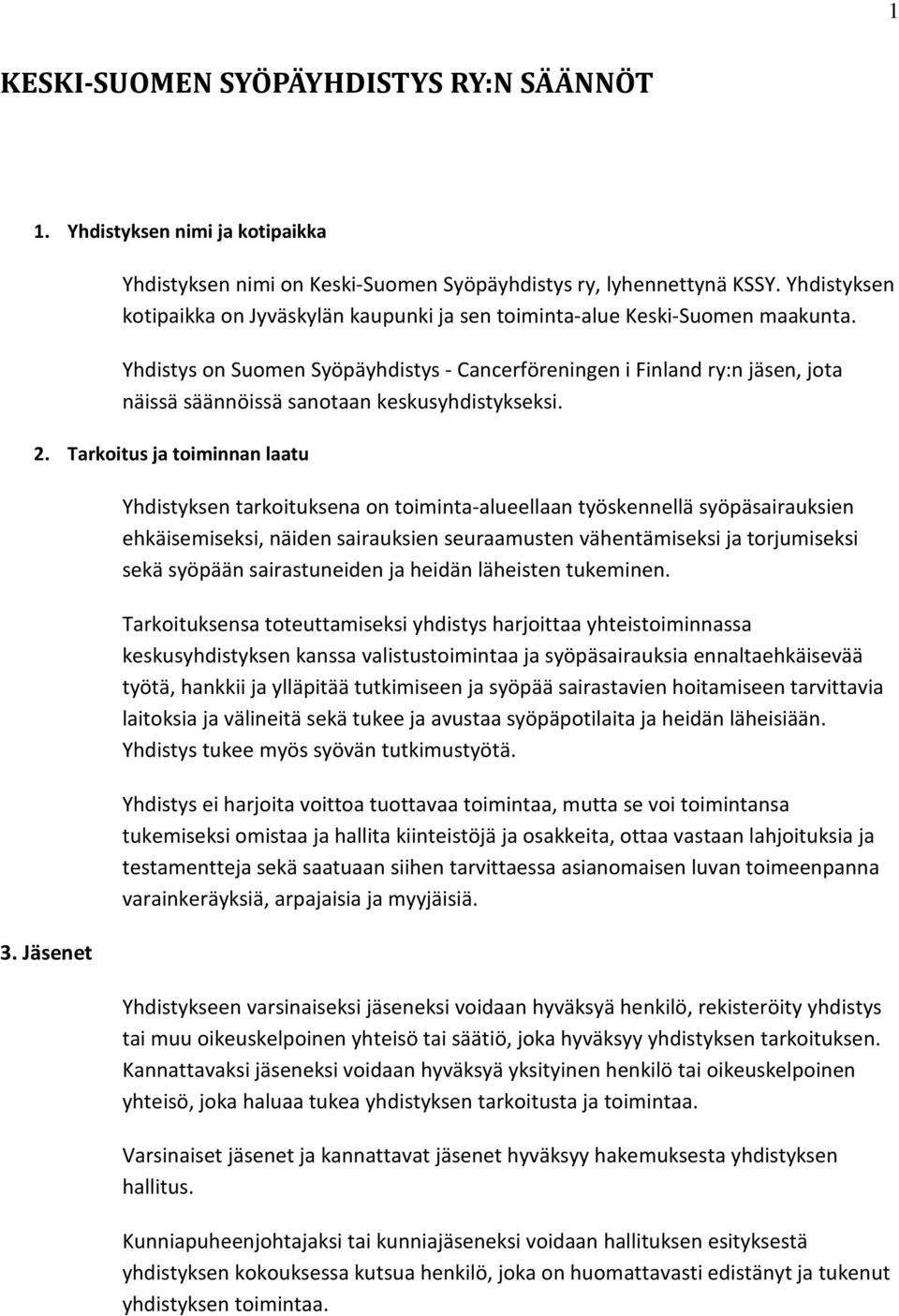 1

KESKI-SUOMEN SYÖPÄYHDISTYS RY:N SÄÄNNÖT

1. Yhdistyksen nimi ja kotipaikka

Yhdistyksen nimi on Keski-Suomen Syöpäyhdistys ry, lyhennettynä KSSY. Yhdistyksen kotipaikka on Jyväskylän kaupunki ja sen toiminta-alue Keski-Suomen maakunta.

Yhdistys on Suomen Syöpäyhdistys - Cancerföreningen i Finland ry:n jäsen, jota näissä säännöissä sanotaan keskusyhdistykseksi.

2. Tarkoitus ja toiminnan laatu

Yhdistyksen tarkoituksena on toiminta-alueellaan työskennellä syöpäsairauksien ehkäisemiseksi, näiden sairauksien seuraamusten vähentämiseksi ja torjumiseksi sekä syöpään sairastuneiden ja heidän läheisten tukeminen.

Tarkoituksensa toteuttamiseksi yhdistys harjoittaa yhteistoiminnassa keskusyhdistyksen kanssa valistustoimintaa ja syöpäsairauksia ennaltaehkäisevää työtä, hankkii ja ylläpitää tutkimiseen ja syöpää sairastavien hoitamiseen tarvittavia laitoksia ja välineitä sekä tukee ja avustaa syöpäpotilaita ja heidän läheisiään. Yhdistys tukee myös syövän tutkimustyötä.

Yhdistys ei harjoita voittoa tuottavaa toimintaa, mutta se voi toimintansa tukemiseksi omistaa ja hallita kiinteistöjä ja osakkeita, ottaa vastaan lahjoituksia ja testamentteja sekä saatuaan siihen tarvittaessa asianomaisen luvan toimeenpanna varainkeräyksiä, arpajaisia ja myyjäisiä.

3. Jäsenet

Yhdistykseen varsinaiseksi jäseneksi voidaan hyväksyä henkilö, rekisteröity yhdistys tai muu oikeuskelpoinen yhteisö tai säätiö, joka hyväksyy yhdistyksen tarkoituksen. Kannattavaksi jäseneksi voidaan hyväksyä yksityinen henkilö tai oikeuskelpoinen yhteisö, joka haluaa tukea yhdistyksen tarkoitusta ja toimintaa.

Varsinaiset jäsenet ja kannattavat jäsenet hyväksyy hakemuksesta yhdistyksen hallitus.

Kunniapuheenjohtajaksi tai kunniajäseneksi voidaan hallituksen esityksestä yhdistyksen kokouksessa kutsua henkilö, joka on huomattavasti edistänyt ja tukenut yhdistyksen toimintaa.